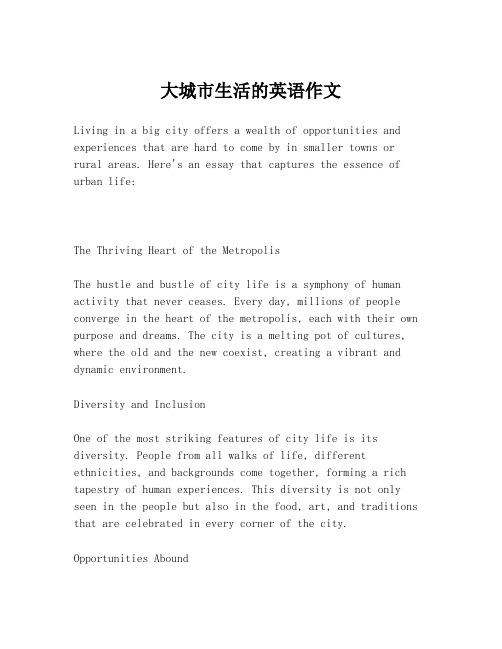 大城市生活的英语作文

Living in a big city offers a wealth of opportunities and experiences that are hard to come by in smaller towns or rural areas. Here's an essay that captures the essence of urban life:

The Thriving Heart of the Metropolis

The hustle and bustle of city life is a symphony of human activity that never ceases. Every day, millions of people converge in the heart of the metropolis, each with their own purpose and dreams. The city is a melting pot of cultures, where the old and the new coexist, creating a vibrant and dynamic environment.

Diversity and Inclusion

One of the most striking features of city life is its diversity. People from all walks of life, different ethnicities, and backgrounds come together, forming a rich tapestry of human experiences. This diversity is not only seen in the people but also in the food, art, and traditions that are celebrated in every corner of the city.

Opportunities Abound